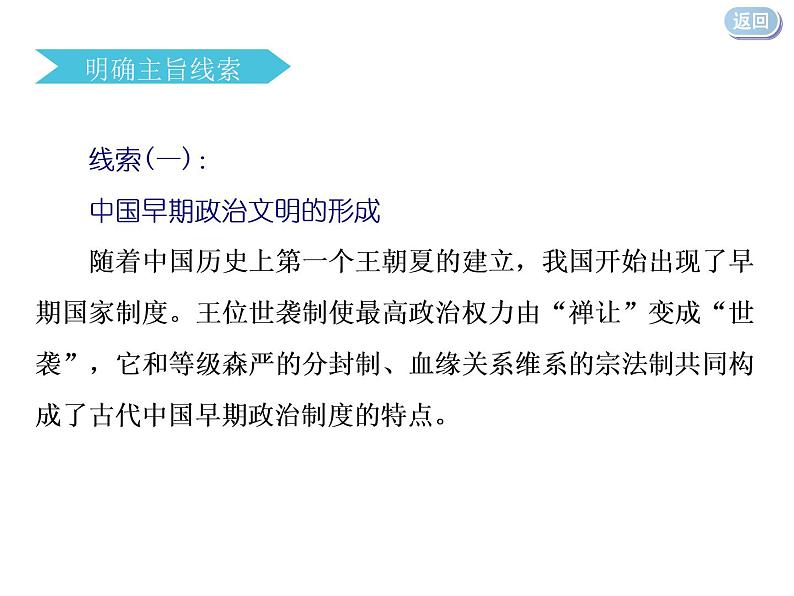 返回

明确主旨线索

线索(一):

中国早期政治文明的形成

随着中国历史上第一个王朝夏的建立，我国开始出现了早期国家制度。王位世袭制使最高政治权力由“禅让”变成“世袭”，它和等级森严的分封制、血缘关系维系的宗法制共同构成了古代中国早期政治制度的特点。